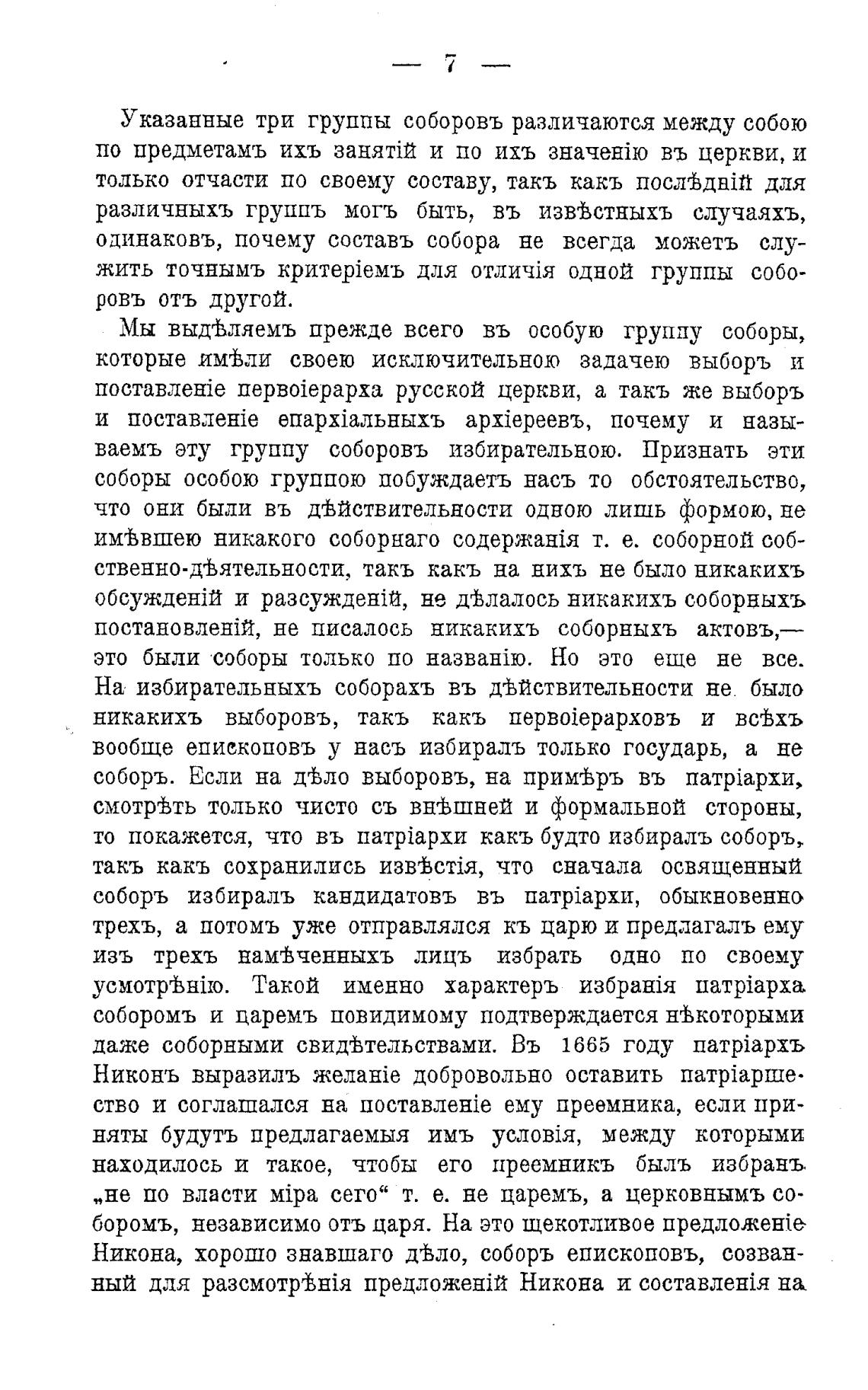 — 7 —

Указанные три группы соборовъ различаются между собою по предметамъ ихъ занятій и по ихъ значенію въ церкви, и только отчасти по своему составу, такъ какъ послѣдній для различныхъ группъ могъ быть, въ извѣстныхъ случаяхъ, одинаковъ, почему составъ собора не всегда можетъ служить точнымъ критеріемъ для отличія одной группы соборовъ отъ другой.

Мы выдѣляемъ прежде всего въ особую группу соборы, которые имѣли своею исключительною задачею выборъ и поставленіе первоіерарха русской церкви, а такъ же выборъ и поставленіе епархіальныхъ архіереевъ, почему и называемъ эту группу соборовъ избирательною. Признать эти соборы особою группою побуждаетъ насъ то обстоятельство, что они были въ дѣйствительности одною лишь формою, не имѣвшею никакого соборнаго содержанія т. е. соборной собственно-дѣятельности, такъ какъ на нихъ не было никакихъ обсужденій и разсужденій, не дѣлалось никакихъ соборныхъ постановленій, не писалось никакихъ соборныхъ актовъ,— это были соборы только по названію. Но это еще не все. На избирательныхъ соборахъ въ дѣйствительности не было никакихъ выборовъ, такъ какъ первоіерарховъ и всѣхъ вообще епископовъ у насъ избиралъ только государь, а не соборъ. Если на дѣло выборовъ, на примѣръ въ патріархи, смотрѣть только чисто съ внѣшней и формальной стороны, то покажется, что въ патріархи какъ будто избиралъ соборъ, такъ какъ сохранились извѣстія, что сначала освященный соборъ избиралъ кандидатовъ въ патріархи, обыкновенно трехъ, а потомъ уже отправлялся къ царю и предлагалъ ему изъ трехъ намѣченныхъ лицъ избрать одно по своему усмотрѣнію. Такой именно характеръ избранія патріарха соборомъ и царемъ повидимому подтверждается нѣкоторыми даже соборными свидѣтельствами. Въ 1665 году патріархъ Никонъ выразилъ желаніе добровольно оставить патріаршество и соглашался на поставленіе ему преемника, если приняты будутъ предлагаемыя имъ условія, между которыми находилось и такое, чтобы его преемникъ былъ избранъ „не по власти міра сего“ т. е. не царемъ, а церковнымъ соборомъ, независимо отъ царя. На это щекотливое предложеніе Никона, хорошо знавшаго дѣло, соборъ епископовъ, созванный для разсмотрѣнія предложеній Никона и составленія на